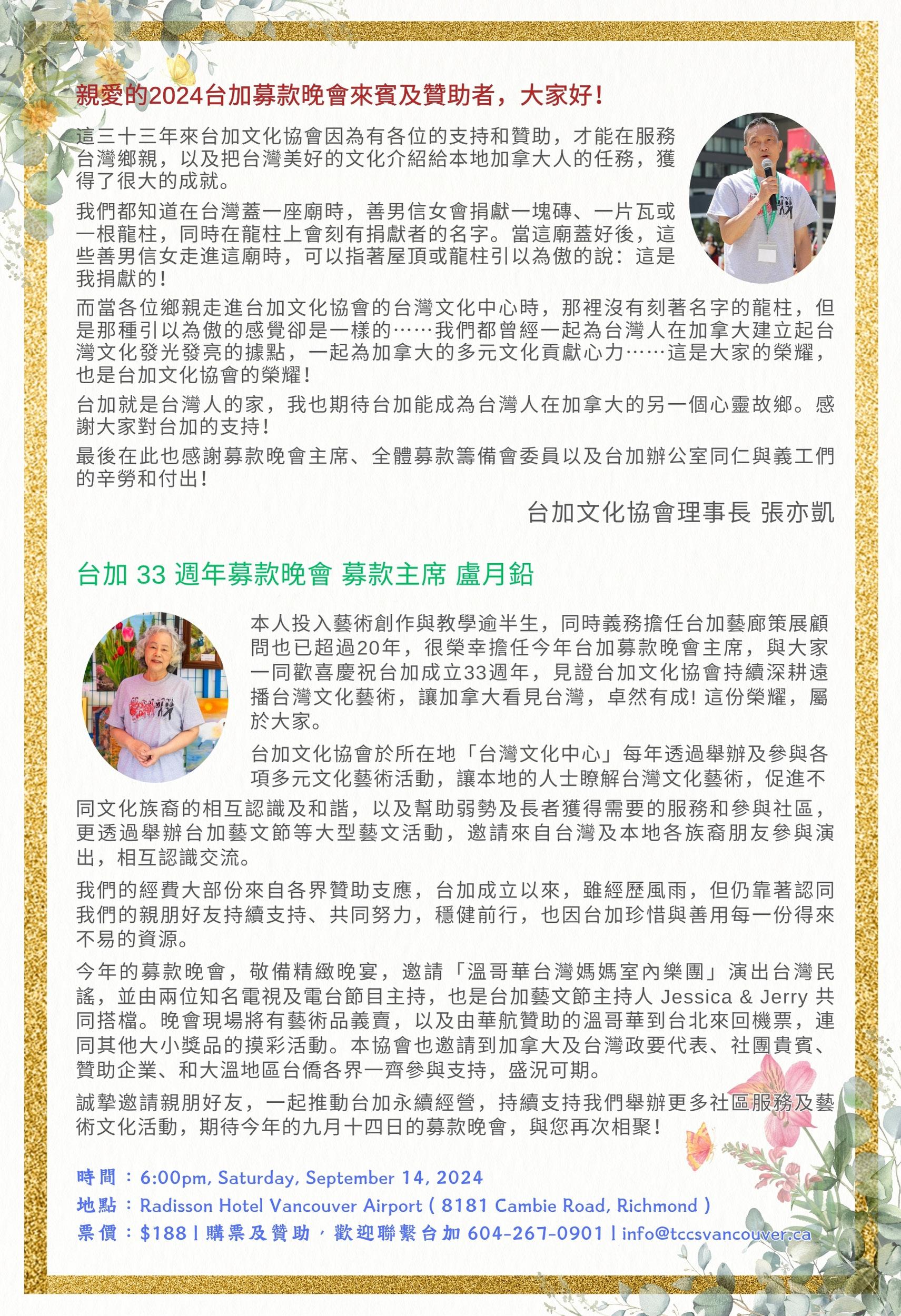 親愛的2024台加募款晚會來賓及贊助者，大家好！

這三十三年來台加文化協會因為有各位的支持和贊助，才能在服務台灣鄉親，以及把台灣美好的文化介紹給本地加拿大人的任務，獲得了很大的成就。

我們都知道在台灣蓋一座廟時，善男信女會捐獻一塊磚、一片瓦或一根龍柱，同時在龍柱上會刻有捐獻者的名字。當這廟蓋好後，這些善男信女走進這廟時，可以指著屋頂或龍柱引以為傲的說：這是我捐獻的！

而當各位鄉親走進台加文化協會的台灣文化中心時，那裡沒有刻著名字的龍柱，但是那種引以為傲的感覺卻是一樣的……我們都曾經一起為台灣人在加拿大建立起台灣文化發光發亮的據點，一起為加拿大的多元文化貢獻心力……這是大家的榮耀，也是台加文化協會的榮耀！

台加就是台灣人的家，我也期待台加能成為台灣人在加拿大的另一個心靈故鄉。感謝大家對台加的支持！

最後在此也感謝募款晚會主席、全體募款籌備會委員以及台加辦公室同仁與義工們的辛勞和付出！

台加文化協會理事長 張亦凱

台加 33 週年募款晚會 募款主席 盧月鉛

本人投入藝術創作與教學逾半生，同時義務擔任台加藝廊策展顧問也已超過20年，很榮幸擔任今年台加募款晚會主席，與大家一同歡喜慶祝台加成立33週年，見證台加文化協會持續深耕遠播台灣文化藝術，讓加拿大看見台灣，卓然有成! 這份榮耀，屬於大家。

台加文化協會於所在地「台灣文化中心」每年透過舉辦及參與各項多元文化藝術活動，讓本地的人士瞭解台灣文化藝術，促進不同文化族裔的相互認識及和諧，以及幫助弱勢及長者獲得需要的服務和參與社區，更透過舉辦台加藝文節等大型藝文活動，邀請來自台灣及本地各族裔朋友參與演出，相互認識交流。

我們的經費大部份來自各界贊助支應，台加成立以來，雖經歷風雨，但仍靠著認同我們的親朋好友持續支持、共同努力，穩健前行，也因台加珍惜與善用每一份得來不易的資源。

今年的募款晚會，敬備精緻晚宴，邀請「溫哥華台灣媽媽室內樂團」演出台灣民謠，並由兩位知名電視及電台節目主持，也是台加藝文節主持人 Jessica & Jerry 共同搭檔。晚會現場將有藝術品義賣，以及由華航贊助的溫哥華到台北來回機票，連同其他大小獎品的摸彩活動。本協會也邀請到加拿大及台灣政要代表、社團貴賓、贊助企業、和大溫地區台僑各界一齊參與支持，盛況可期。

誠摯邀請親朋好友，一起推動台加永續經營，持續支持我們舉辦更多社區服務及藝術文化活動，期待今年的九月十四日的募款晚會，與您再次相聚！

時間：6:00pm, Saturday, September 14, 2024
地點：Radisson Hotel Vancouver Airport ( 8181 Cambie Road, Richmond )
票價：$188 | 購票及贊助，歡迎聯繫台加 604-267-0901 | info@tccsvancouver.ca